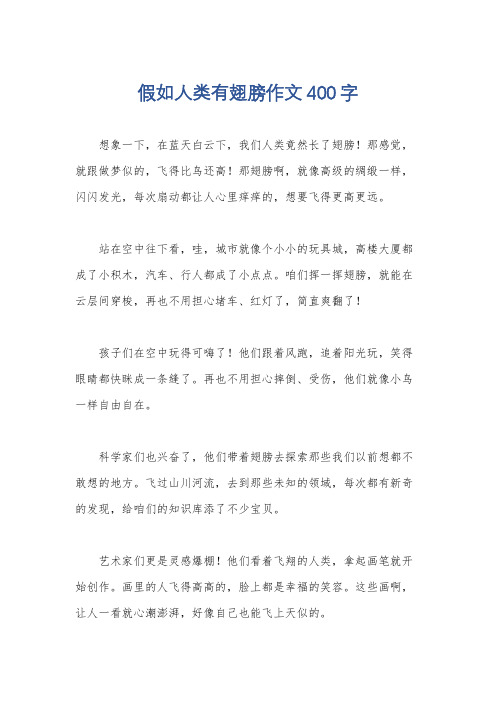 假如人类有翅膀作文400字

想象一下，在蓝天白云下，我们人类竟然长了翅膀！那感觉，就跟做梦似的，飞得比鸟还高！那翅膀啊，就像高级的绸缎一样，闪闪发光，每次扇动都让人心里痒痒的，想要飞得更高更远。

站在空中往下看，哇，城市就像个小小的玩具城，高楼大厦都成了小积木，汽车、行人都成了小点点。咱们挥一挥翅膀，就能在云层间穿梭，再也不用担心堵车、红灯了，简直爽翻了！

孩子们在空中玩得可嗨了！他们跟着风跑，追着阳光玩，笑得眼睛都快眯成一条缝了。再也不用担心摔倒、受伤，他们就像小鸟一样自由自在。

科学家们也兴奋了，他们带着翅膀去探索那些我们以前想都不敢想的地方。飞过山川河流，去到那些未知的领域，每次都有新奇的发现，给咱们的知识库添了不少宝贝。

艺术家们更是灵感爆棚！他们看着飞翔的人类，拿起画笔就开始创作。画里的人飞得高高的，脸上都是幸福的笑容。这些画啊，让人一看就心潮澎湃，好像自己也能飞上天似的。